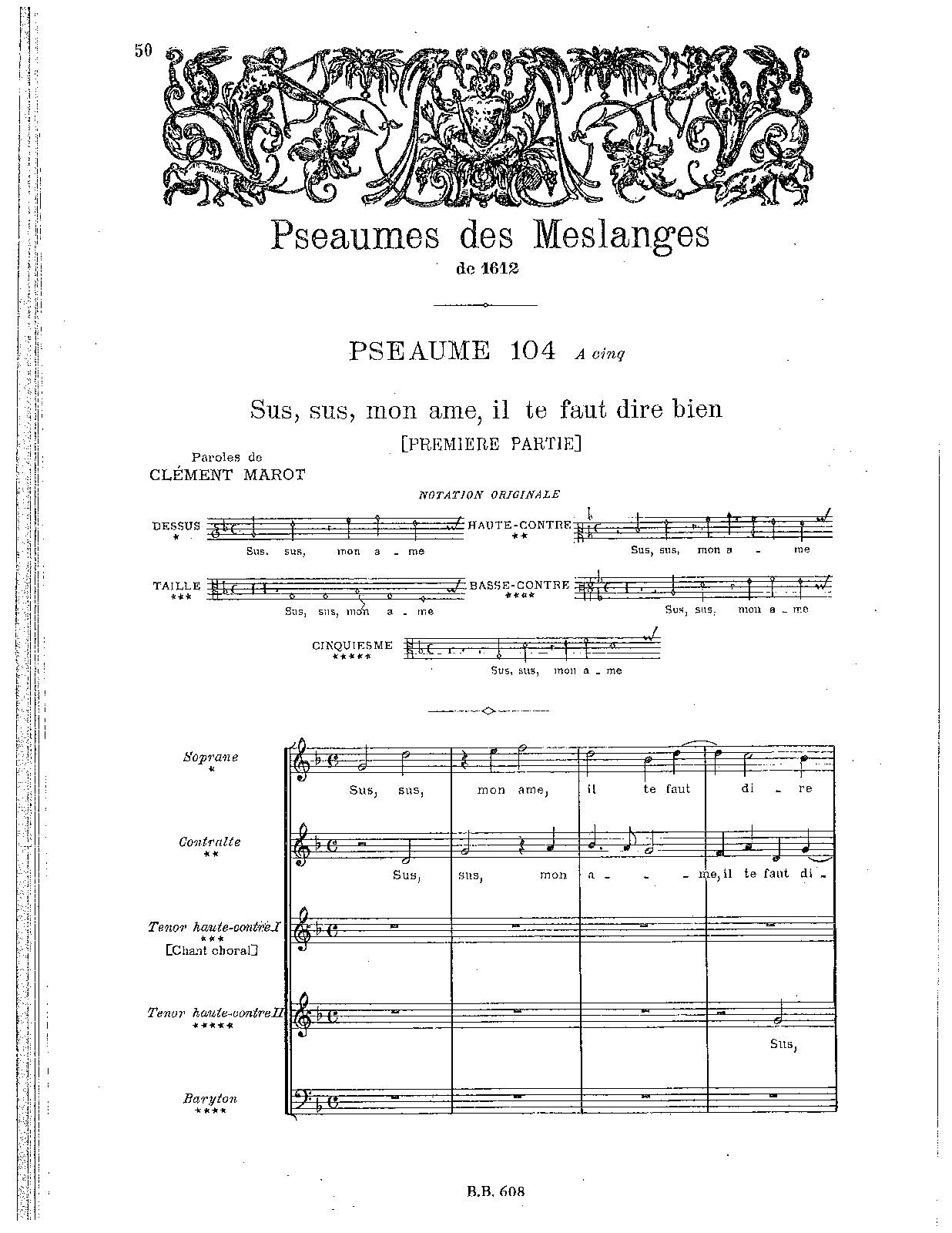 50

Pseaumes des Meslanges
de 1612

PSEAUME 104 A cinq

Sus, sus, mon ame, il te faut dire bien
[PREMIERE PARTIE]

Paroles de
CLÉMENT MAROT

NOTATION ORIGINALE

DESSUS
*
Sus, sus, mon a - me

HAUTE-CONTRE
**
Sus, sus, mon a - me

TAILLE
***
Sus, sus, mon a - me

BASSE-CONTRE
****
Sus, sus, mon a - me

CINQUIESME
*****
Sus, sus, mon a - me

Soprane
*
Sus, sus, mon ame, il te faut di - re

Contralte
**
Sus, sus, mon a - - me, il te faut di -

Tenor haute-contre I
***
[Chant choral]

Tenor haute-contre II
*****
Sus,

Baryton
****

B.B. 608